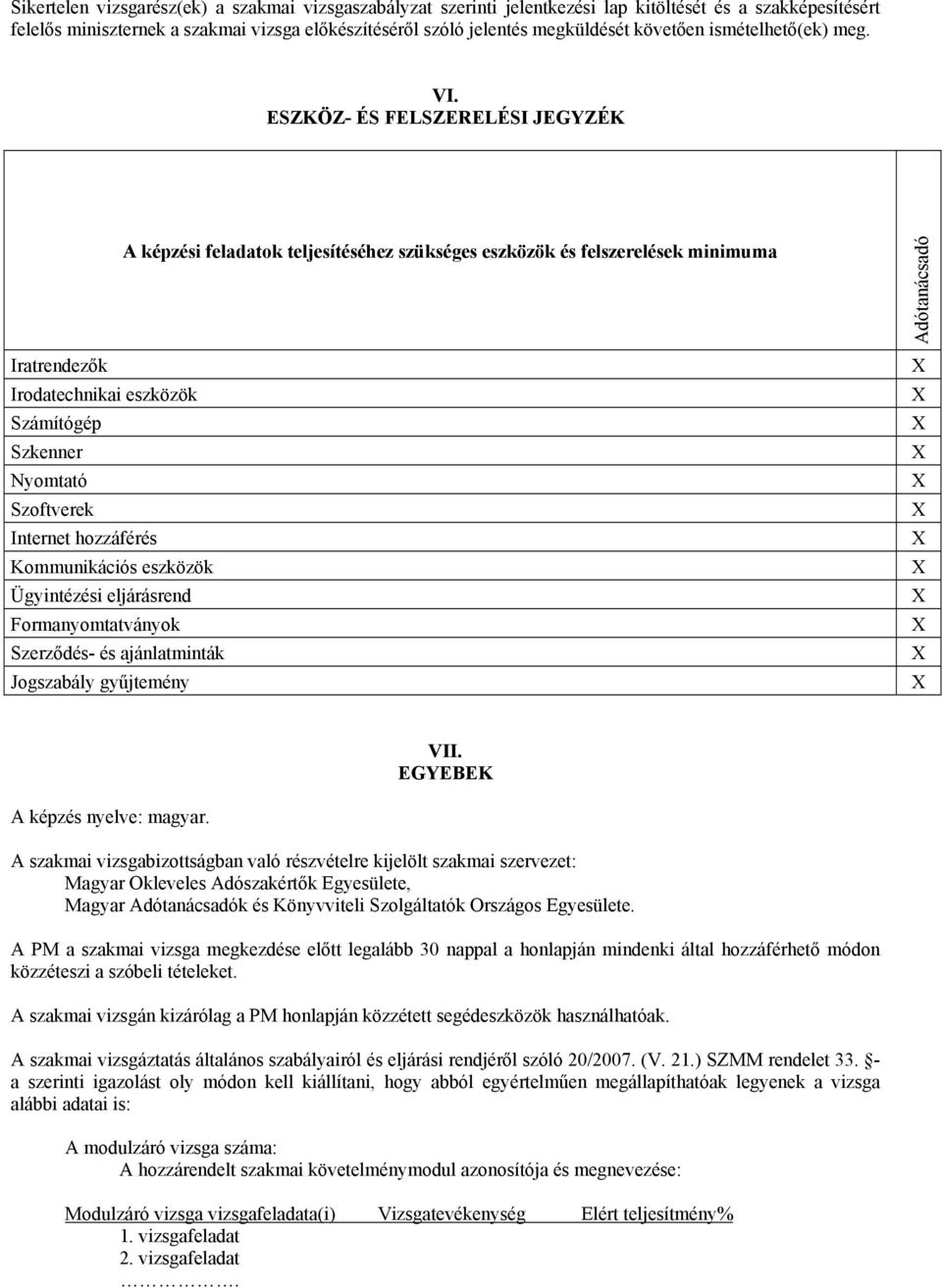 Sikertelen vizsgarész(ek) a szakmai vizsgaszabályzat szerinti jelentkezési lap kitöltését és a szakképesítésért felelős miniszternek a szakmai vizsga előkészítéséről szóló jelentés megküldését követően ismételhető(ek) meg.

VI.
ESZKÖZ- ÉS FELSZERELÉSI JEGYZÉK

| A képzési feladatok teljesítéséhez szükséges eszközök és felszerelések minimuma | Adótanácsadó |
|---|---|
| Iratrendezők | X |
| Irodatechnikai eszközök | X |
| Számítógép | X |
| Szkenner | X |
| Nyomtató | X |
| Szoftverek | X |
| Internet hozzáférés | X |
| Kommunikációs eszközök | X |
| Ügyintézési eljárásrend | X |
| Formanyomtatványok | X |
| Szerződés- és ajánlatminták | X |
| Jogszabály gyűjtemény | X |

VII.
EGYEBEK

A képzés nyelve: magyar.

A szakmai vizsgabizottságban való részvételre kijelölt szakmai szervezet:
Magyar Okleveles Adószakértők Egyesülete,
Magyar Adótanácsadók és Könyvviteli Szolgáltatók Országos Egyesülete.

A PM a szakmai vizsga megkezdése előtt legalább 30 nappal a honlapján mindenki által hozzáférhető módon közzéteszi a szóbeli tételeket.

A szakmai vizsgán kizárólag a PM honlapján közzétett segédeszközök használhatóak.

A szakmai vizsgáztatás általános szabályairól és eljárási rendjéről szóló 20/2007. (V. 21.) SZMM rendelet 33. §-a szerinti igazolást oly módon kell kiállítani, hogy abból egyértelműen megállapíthatóak legyenek a vizsga alábbi adatai is:

A modulzáró vizsga száma:
A hozzárendelt szakmai követelménymodul azonosítója és megnevezése:

Modulzáró vizsga vizsgafeladata(i) Vizsgatevékenység Elért teljesítmény%
1. vizsgafeladat
2. vizsgafeladat
…………….